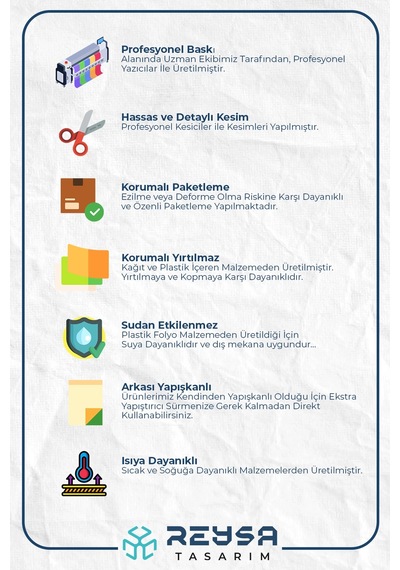 Profesyonel Baskı
Alanında Uzman Ekibimiz Tarafından, Profesyonel Yazıcılar İle Üretilmiştir.

Hassas ve Detaylı Kesim
Profesyonel Kesiciler ile Kesimleri Yapılmıştır.

Korumalı Paketleme
Ezilme veya Deforme Olma Riskine Karşı Dayanıklı ve Özenli Paketleme Yapılmaktadır.

Korumalı Yırtılmaz
Kağıt ve Plastik İçeren Malzemeden Üretilmiştir. Yırtılmaya ve Kopmaya Karşı Dayanıklıdır.

Sudan Etkilenmez
Plastik Folyo Malzemeden Üretildiği İçin Suya Dayanıklıdır ve dış mekana uygundur...

Arkası Yapışkanlı
Ürünlerimiz Kendinden Yapışkanlı Olduğu İçin Ekstra Yapıştırıcı Sürmenize Gerek Kalmadan Direkt Kullanabilirsiniz.

Isıya Dayanıklı
Sıcak ve Soğuğa Dayanıklı Malzemelerden Üretilmiştir.

REYSA
TASARIM